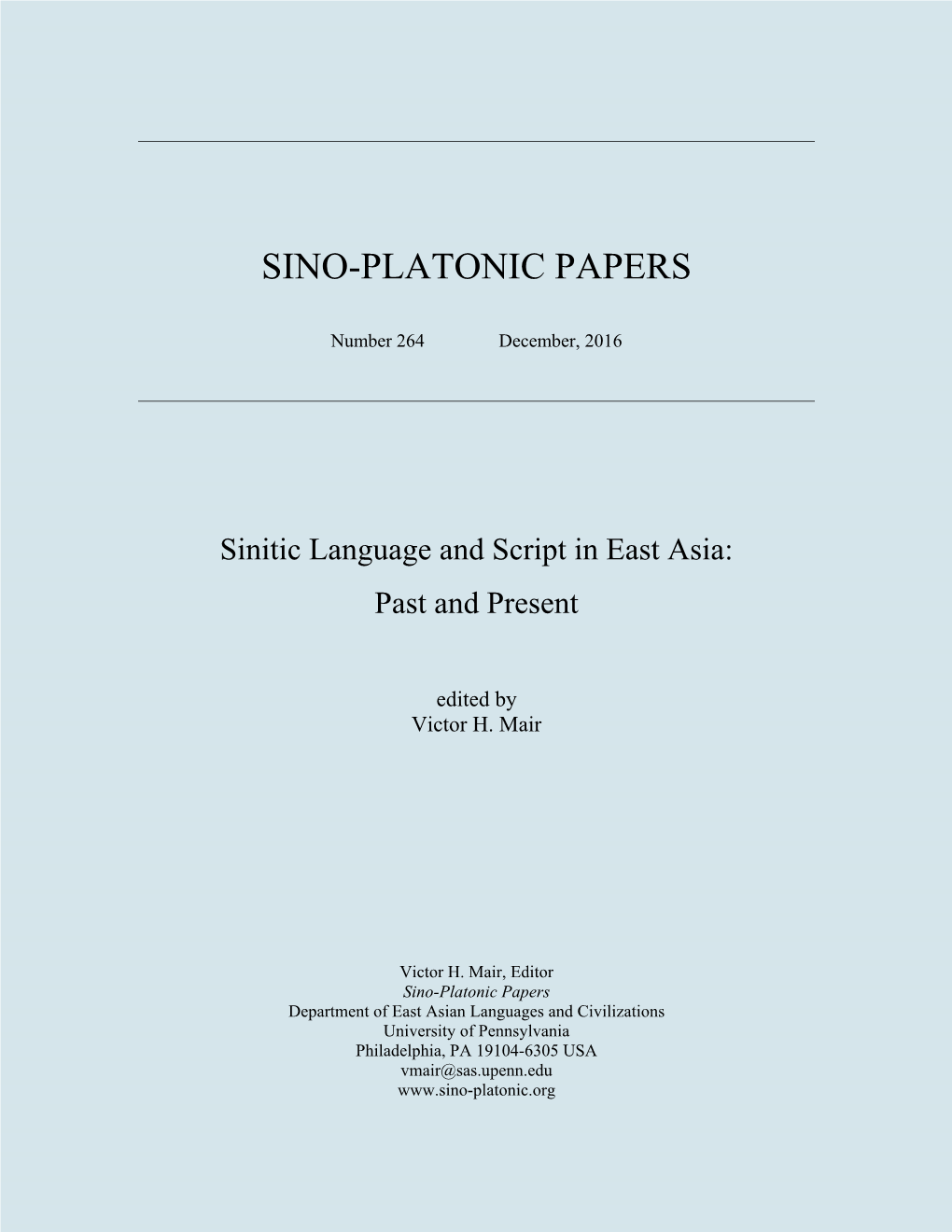 SINO-PLATONIC PAPERS

Number 264 December, 2016

Sinitic Language and Script in East Asia: Past and Present

edited by
Victor H. Mair

Victor H. Mair, Editor
Sino-Platonic Papers
Department of East Asian Languages and Civilizations
University of Pennsylvania
Philadelphia, PA 19104-6305 USA
vmair@sas.upenn.edu
www.sino-platonic.org